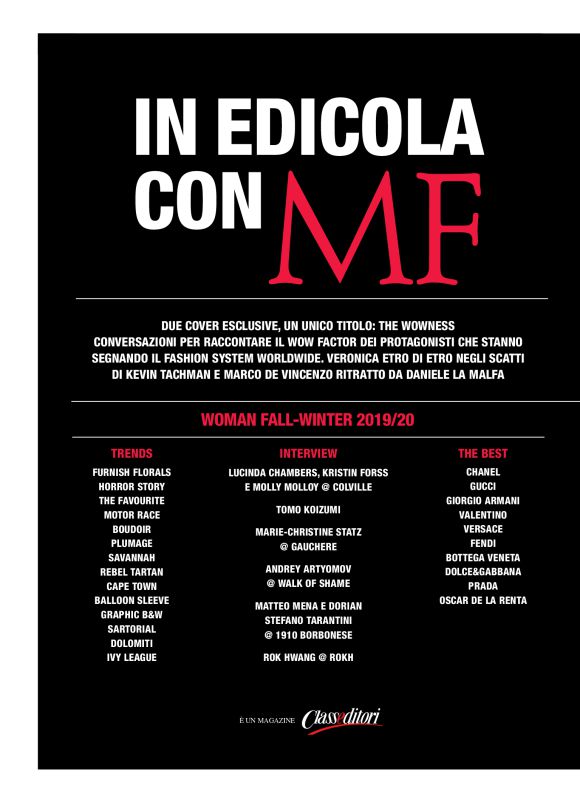 IN EDICOLA CON MF

DUE COVER ESCLUSIVE, UN UNICO TITOLO: THE WOWNESS CONVERSAZIONI PER RACCONTARE IL WOW FACTOR DEI PROTAGONISTI CHE STANNO SEGNANDO IL FASHION SYSTEM WORLDWIDE. VERONICA ETRO DI ETRO NEGLI SCATTI DI KEVIN TACHMAN E MARCO DE VINCENZO RITRATTO DA DANIELE LA MALFA

WOMAN FALL-WINTER 2019/20

TRENDS

FURNISH FLORALS
HORROR STORY
THE FAVOURITE
MOTOR RACE
BOUDOIR
PLUMAGE
SAVANNAH
REBEL TARTAN
CAPE TOWN
BALLOON SLEEVE
GRAPHIC B&W
SARTORIAL
DOLOMITI
IVY LEAGUE

INTERVIEW

LUCINDA CHAMBERS, KRISTIN FORSS E MOLLY MOLLOY @ COLVILLE

TOMO KOIZUMI

MARIE-CHRISTINE STATZ @ GAUCHERE

ANDREY ARTYOMOV @ WALK OF SHAME

MATTEO MENA E DORIAN STEFANO TARANTINI @ 1910 BORBONESE

ROK HWANG @ ROKH

THE BEST

CHANEL
GUCCI
GIORGIO ARMANI
VALENTINO
VERSACE
FENDI
BOTTEGA VENETA
DOLCE&GABBANA
PRADA
OSCAR DE LA RENTA

È UN MAGAZINE Class editori